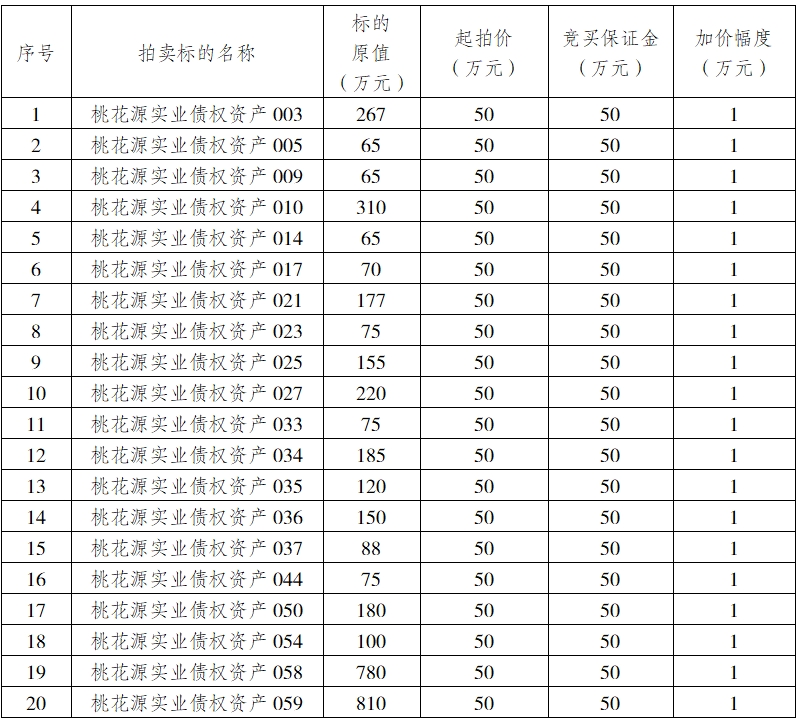 | 序号 | 拍卖标的名称 | 标的原值（万元） | 起拍价（万元） | 竞买保证金（万元） | 加价幅度（万元） |
|---|---|---|---|---|---|
| 1 | 桃花源实业债权资产 003 | 267 | 50 | 50 | 1 |
| 2 | 桃花源实业债权资产 005 | 65 | 50 | 50 | 1 |
| 3 | 桃花源实业债权资产 009 | 65 | 50 | 50 | 1 |
| 4 | 桃花源实业债权资产 010 | 310 | 50 | 50 | 1 |
| 5 | 桃花源实业债权资产 014 | 65 | 50 | 50 | 1 |
| 6 | 桃花源实业债权资产 017 | 70 | 50 | 50 | 1 |
| 7 | 桃花源实业债权资产 021 | 177 | 50 | 50 | 1 |
| 8 | 桃花源实业债权资产 023 | 75 | 50 | 50 | 1 |
| 9 | 桃花源实业债权资产 025 | 155 | 50 | 50 | 1 |
| 10 | 桃花源实业债权资产 027 | 220 | 50 | 50 | 1 |
| 11 | 桃花源实业债权资产 033 | 75 | 50 | 50 | 1 |
| 12 | 桃花源实业债权资产 034 | 185 | 50 | 50 | 1 |
| 13 | 桃花源实业债权资产 035 | 120 | 50 | 50 | 1 |
| 14 | 桃花源实业债权资产 036 | 150 | 50 | 50 | 1 |
| 15 | 桃花源实业债权资产 037 | 88 | 50 | 50 | 1 |
| 16 | 桃花源实业债权资产 044 | 75 | 50 | 50 | 1 |
| 17 | 桃花源实业债权资产 050 | 180 | 50 | 50 | 1 |
| 18 | 桃花源实业债权资产 054 | 100 | 50 | 50 | 1 |
| 19 | 桃花源实业债权资产 058 | 780 | 50 | 50 | 1 |
| 20 | 桃花源实业债权资产 059 | 810 | 50 | 50 | 1 |